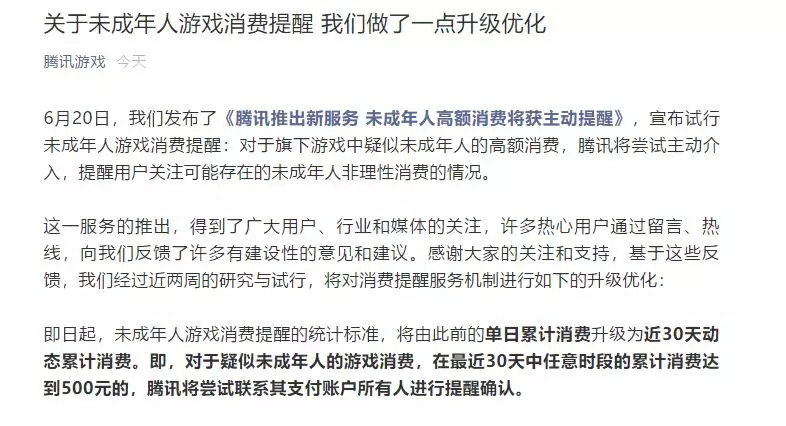 关于未成年人游戏消费提醒 我们做了一点升级优化

腾讯游戏 今天

6月20日，我们发布了《腾讯推出新服务 未成年人高额消费将获主动提醒》，宣布试行未成年人游戏消费提醒：对于旗下游戏中疑似未成年人的高额消费，腾讯将尝试主动介入，提醒用户关注可能存在的未成年人非理性消费的情况。

这一服务的推出，得到了广大用户、行业和媒体的关注，许多热心用户通过留言、热线，向我们反馈了许多有建设性的意见和建议。感谢大家的关注和支持，基于这些反馈，我们经过近两周的研究与试行，将对消费提醒服务机制进行如下的升级优化：

即日起，未成年人游戏消费提醒的统计标准，将由此前的单日累计消费升级为近30天动态累计消费。即，对于疑似未成年人的游戏消费，在最近30天中任意时段的累计消费达到500元的，腾讯将尝试联系其支付账户所有人进行提醒确认。